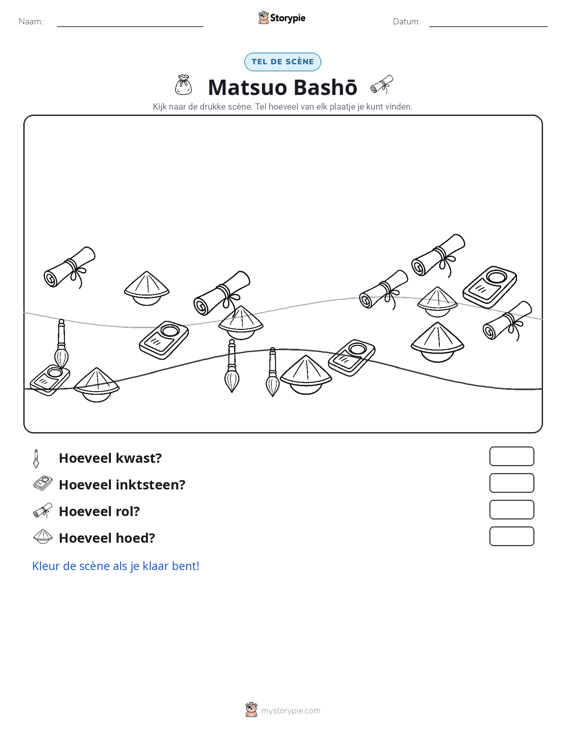 Naam: ____ Storypie Datum: ____

TEL DE SCÈNE

Matsuo Bashō

Kijk naar de drukke scène. Tel hoeveel van elk plaatje je kunt vinden.

Hoeveel kwast?

Hoeveel inktsteen?

Hoeveel rol?

Hoeveel hoed?

Kleur de scène als je klaar bent!

mystorypie.com